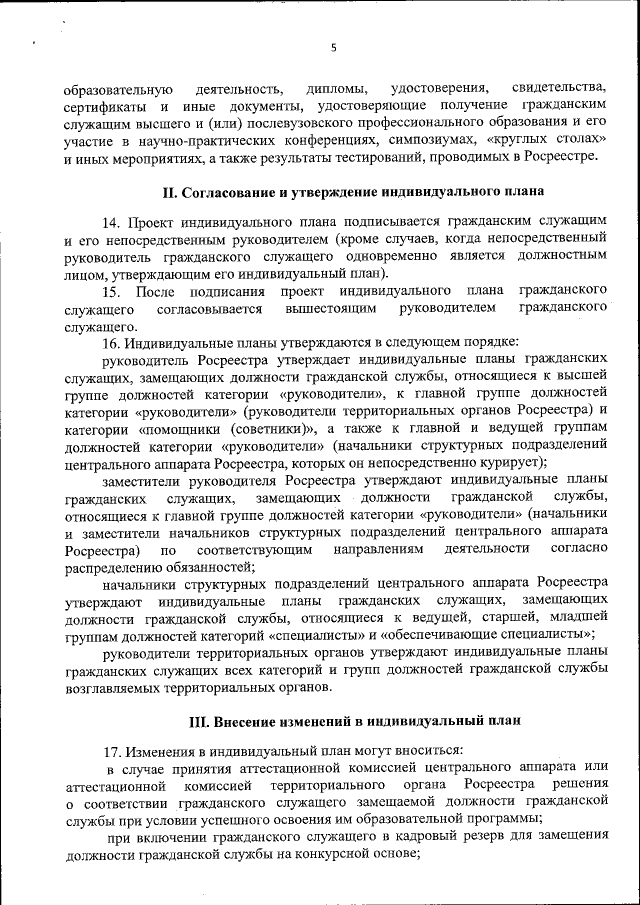 5

образовательную деятельность, дипломы, удостоверения, свидетельства, сертификаты и иные документы, удостоверяющие получение гражданским служащим высшего и (или) послевузовского профессионального образования и его участие в научно-практических конференциях, симпозиумах, «круглых столах» и иных мероприятиях, а также результаты тестирований, проводимых в Росреестре.

II. Согласование и утверждение индивидуального плана

14. Проект индивидуального плана подписывается гражданским служащим и его непосредственным руководителем (кроме случаев, когда непосредственный руководитель гражданского служащего одновременно является должностным лицом, утверждающим его индивидуальный план).

15. После подписания проект индивидуального плана гражданского служащего согласовывается вышестоящим руководителем гражданского служащего.

16. Индивидуальные планы утверждаются в следующем порядке:

руководитель Росреестра утверждает индивидуальные планы гражданских служащих, замещающих должности гражданской службы, относящиеся к высшей группе должностей категории «руководители», к главной группе должностей категории «руководители» (руководители территориальных органов Росреестра) и категории «помощники (советники)», а также к главной и ведущей группам должностей категории «руководители» (начальники структурных подразделений центрального аппарата Росреестра, которых он непосредственно курирует);

заместители руководителя Росреестра утверждают индивидуальные планы гражданских служащих, замещающих должности гражданской службы, относящиеся к главной группе должностей категории «руководители» (начальники и заместители начальников структурных подразделений центрального аппарата Росреестра) по соответствующим направлениям деятельности согласно распределению обязанностей;

начальники структурных подразделений центрального аппарата Росреестра утверждают индивидуальные планы гражданских служащих, замещающих должности гражданской службы, относящиеся к ведущей, старшей, младшей группам должностей категорий «специалисты» и «обеспечивающие специалисты»;

руководители территориальных органов утверждают индивидуальные планы гражданских служащих всех категорий и групп должностей гражданской службы возглавляемых территориальных органов.

III. Внесение изменений в индивидуальный план

17. Изменения в индивидуальный план могут вноситься:

в случае принятия аттестационной комиссией центрального аппарата или аттестационной комиссией территориального органа Росреестра решения о соответствии гражданского служащего замещаемой должности гражданской службы при условии успешного освоения им образовательной программы;

при включении гражданского служащего в кадровый резерв для замещения должности гражданской службы на конкурсной основе;